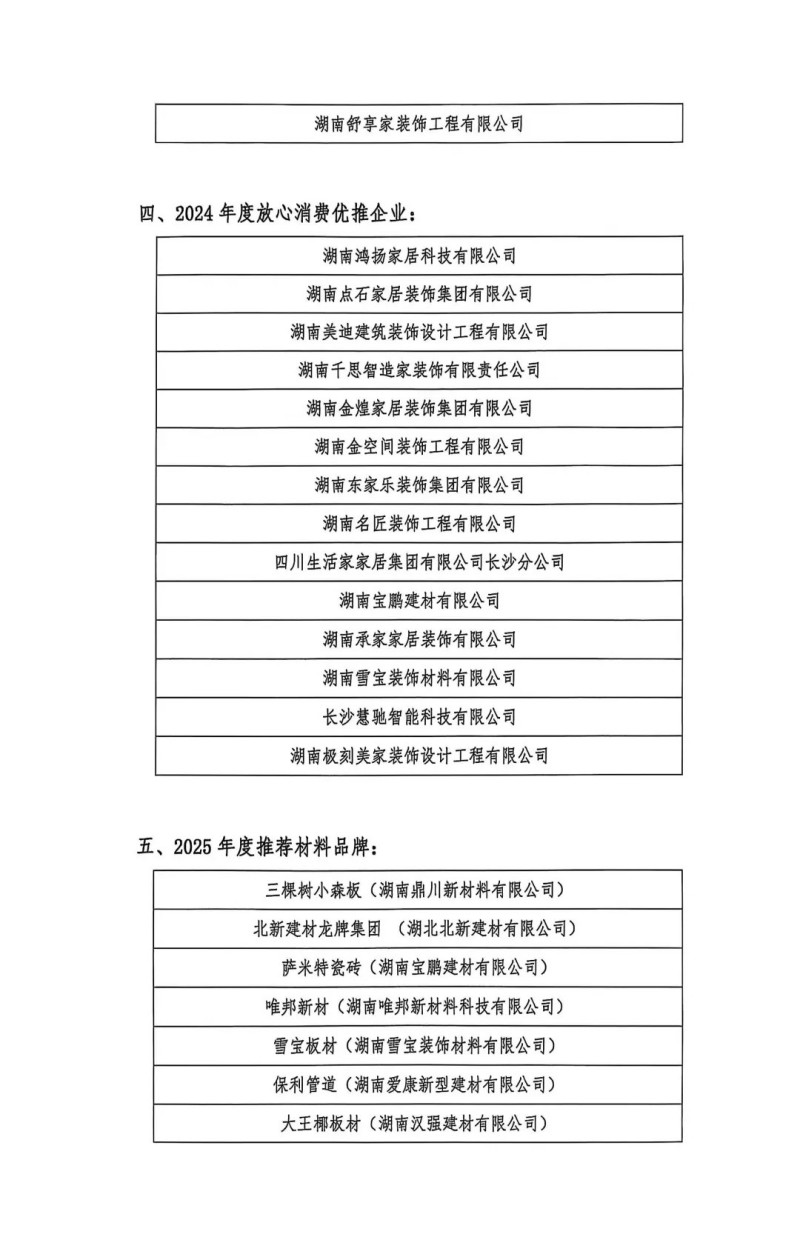 | 湖南舒享家装饰工程有限公司 |
|---|

四、2024 年度放心消费优推企业：

| 湖南鸿扬家居科技有限公司 |
|---|
| 湖南点石家居装饰集团有限公司 |
| 湖南美迪建筑装饰设计工程有限公司 |
| 湖南千思智造家装饰有限责任公司 |
| 湖南金煌家居装饰集团有限公司 |
| 湖南金空间装饰工程有限公司 |
| 湖南东家乐装饰集团有限公司 |
| 湖南名匠装饰工程有限公司 |
| 四川生活家家居集团有限公司长沙分公司 |
| 湖南宝鹏建材有限公司 |
| 湖南承家家居装饰有限公司 |
| 湖南雪宝装饰材料有限公司 |
| 长沙慧驰智能科技有限公司 |
| 湖南极刻美家装饰设计工程有限公司 |

五、2025 年度推荐材料品牌：

| 三棵树小森板（湖南鼎川新材料有限公司） |
|---|
| 北新建材龙牌集团 （湖北北新建材有限公司） |
| 萨米特瓷砖（湖南宝鹏建材有限公司） |
| 唯邦新材（湖南唯邦新材料科技有限公司） |
| 雪宝板材（湖南雪宝装饰材料有限公司） |
| 保利管道（湖南爱康新型建材有限公司） |
| 大王椰板材（湖南汉强建材有限公司） |